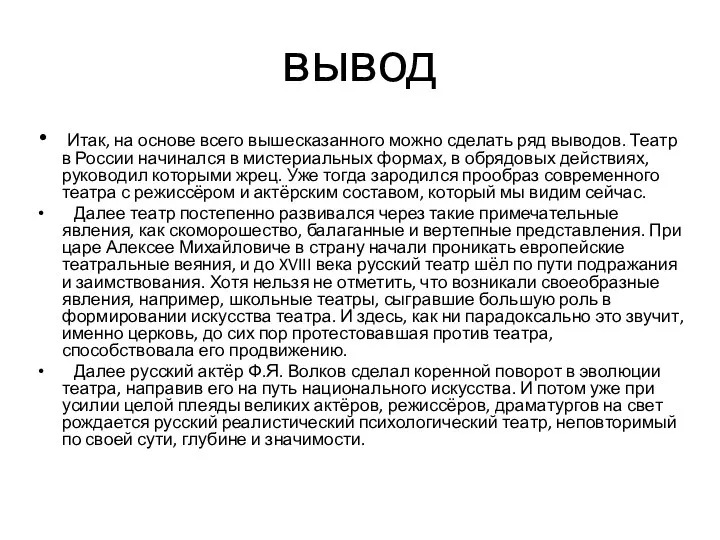 вывод

• Итак, на основе всего вышесказанного можно сделать ряд выводов. Театр в России начинался в мистериальных формах, в обрядовых действиях, руководил которыми жрец. Уже тогда зародился прообраз современного театра с режиссёром и актёрским составом, который мы видим сейчас.

• Далее театр постепенно развивался через такие примечательные явления, как скоморошество, балаганные и вертепные представления. При царе Алексее Михайловиче в страну начали проникать европейские театральные веяния, и до XVIII века русский театр шёл по пути подражания и заимствования. Хотя нельзя не отметить, что возникали своеобразные явления, например, школьные театры, сыгравшие большую роль в формировании искусства театра. И здесь, как ни парадоксально это звучит, именно церковь, до сих пор протестовавшая против театра, способствовала его продвижению.

• Далее русский актёр Ф.Я. Волков сделал коренной поворот в эволюции театра, направив его на путь национального искусства. И потом уже при усилии целой плеяды великих актёров, режиссёров, драматургов на свет рождается русский реалистический психологический театр, неповторимый по своей сути, глубине и значимости.